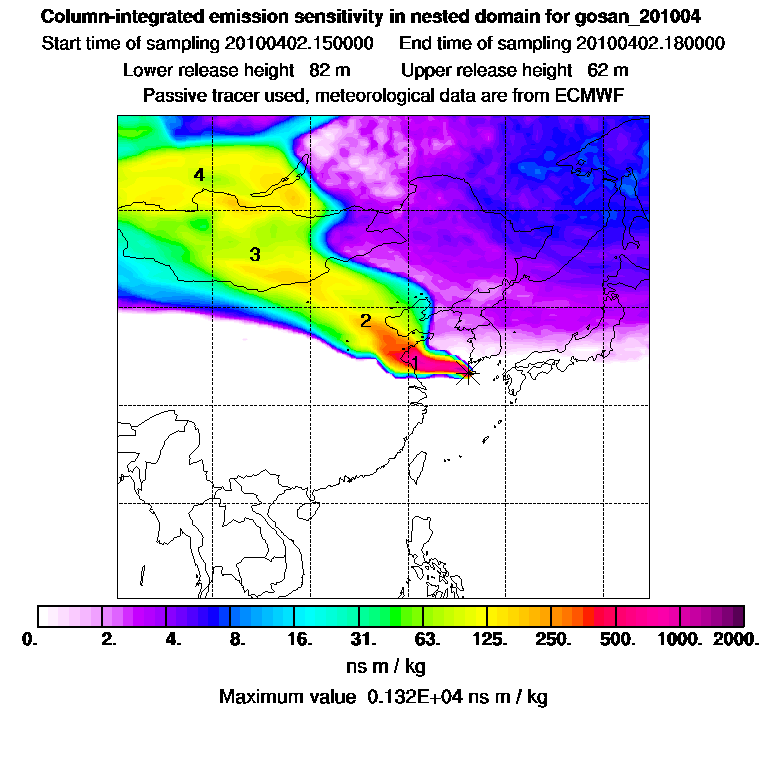 Column-integrated emission sensitivity in nested domain for gosan_201004

Start time of sampling 20100402.150000     End time of sampling 20100402.180000

Lower release height 82 m     Upper release height 62 m

Passive tracer used, meteorological data are from ECMWF

4

3

2

1

0. 2. 4. 8. 16. 31. 63. 125. 250. 500. 1000. 2000.

ns m / kg

Maximum value 0.132E+04 ns m / kg